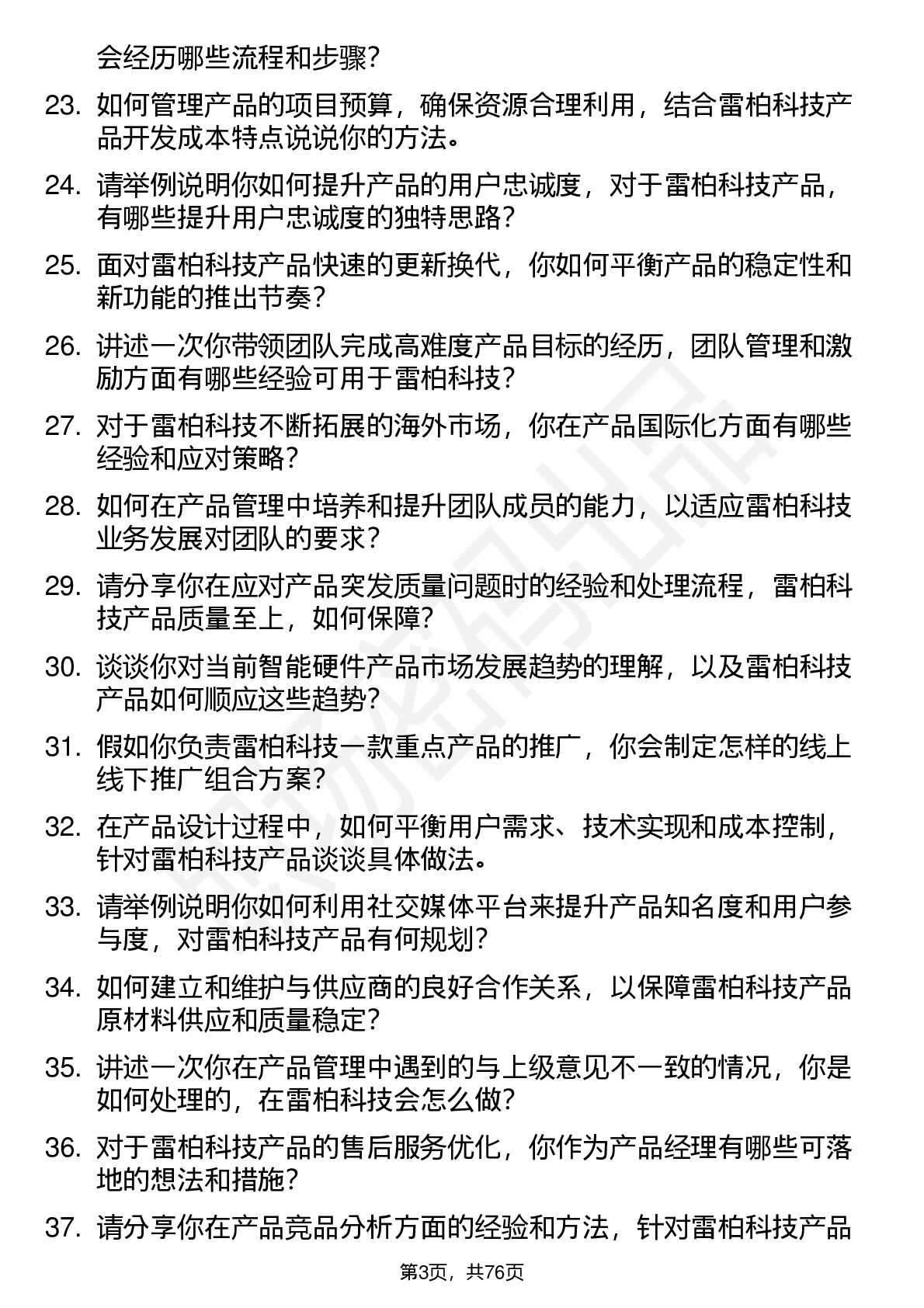 会经历哪些流程和步骤？

23. 如何管理产品的项目预算，确保资源合理利用，结合雷柏科技产品开发成本特点说说你的方法。

24. 请举例说明你如何提升产品的用户忠诚度，对于雷柏科技产品，有哪些提升用户忠诚度的独特思路？

25. 面对雷柏科技产品快速的更新换代，你如何平衡产品的稳定性和新功能的推出节奏？

26. 讲述一次你带领团队完成高难度产品目标的经历，团队管理和激励方面有哪些经验可用于雷柏科技？

27. 对于雷柏科技不断拓展的海外市场，你在产品国际化方面有哪些经验和应对策略？

28. 如何在产品管理中培养和提升团队成员的能力，以适应雷柏科技业务发展对团队的要求？

29. 请分享你在应对产品突发质量问题时的经验和处理流程，雷柏科技产品质量至上，如何保障？

30. 谈谈你对当前智能硬件产品市场发展趋势的理解，以及雷柏科技产品如何顺应这些趋势？

31. 假如你负责雷柏科技一款重点产品的推广，你会制定怎样的线上线下推广组合方案？

32. 在产品设计过程中，如何平衡用户需求、技术实现和成本控制，针对雷柏科技产品谈谈具体做法。

33. 请举例说明你如何利用社交媒体平台来提升产品知名度和用户参与度，对雷柏科技产品有何规划？

34. 如何建立和维护与供应商的良好合作关系，以保障雷柏科技产品原材料供应和质量稳定？

35. 讲述一次你在产品管理中遇到的与上级意见不一致的情况，你是如何处理的，在雷柏科技会怎么做？

36. 对于雷柏科技产品的售后服务优化，你作为产品经理有哪些可落地的想法和措施？

37. 请分享你在产品竞品分析方面的经验和方法，针对雷柏科技产品

第3页，共76页